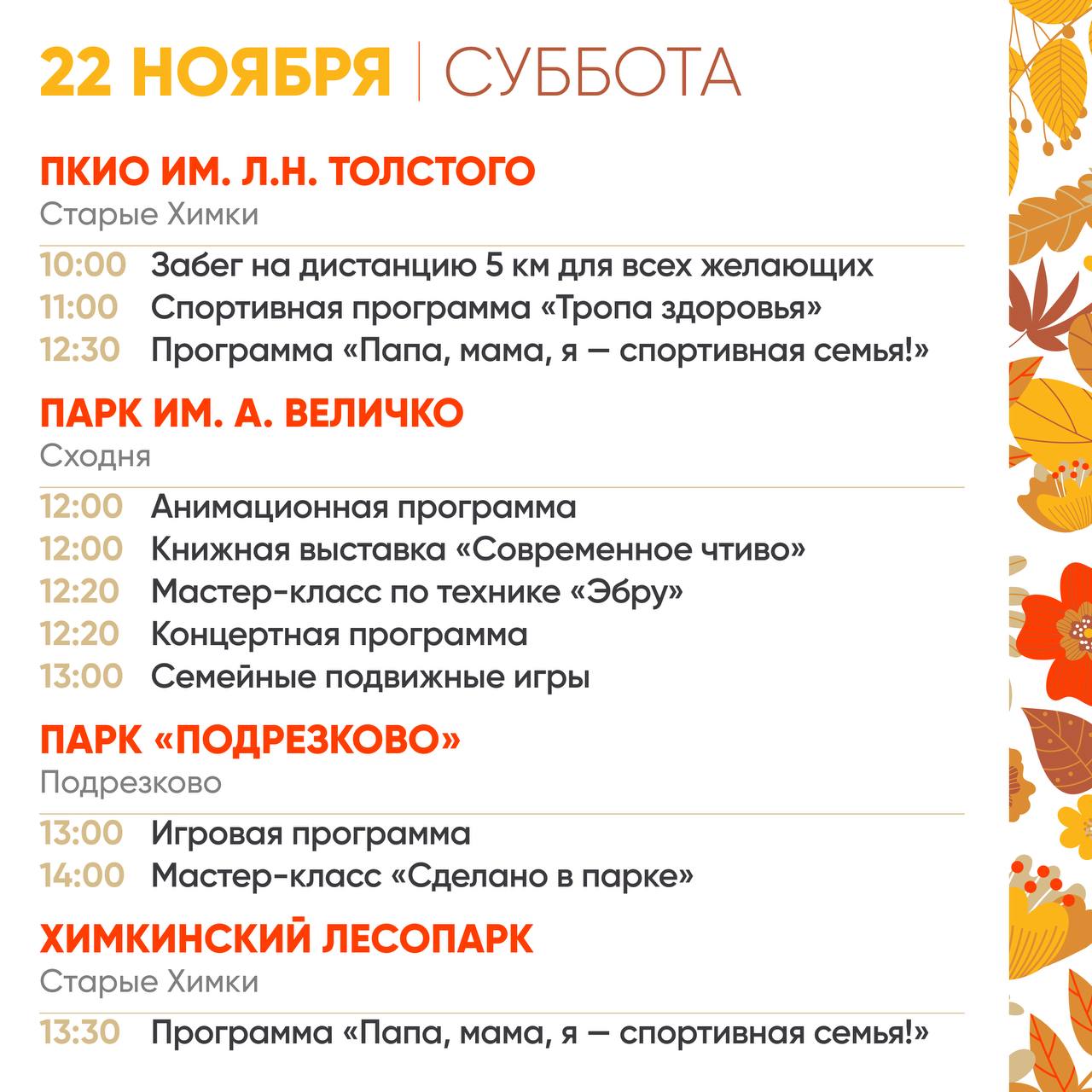 22 НОЯБРЯ | СУББОТА

ПКИО ИМ. Л.Н. ТОЛСТОГО
Старые Химки

10:00 Забег на дистанцию 5 км для всех желающих
11:00 Спортивная программа «Тропа здоровья»
12:30 Программа «Папа, мама, я — спортивная семья!»

ПАРК ИМ. А. ВЕЛИЧКО
Сходня

12:00 Анимационная программа
12:00 Книжная выставка «Современное чтиво»
12:20 Мастер-класс по технике «Эбру»
12:20 Концертная программа
13:00 Семейные подвижные игры

ПАРК «ПОДРЕЗКОВО»
Подрезково

13:00 Игровая программа
14:00 Мастер-класс «Сделано в парке»

ХИМКИНСКИЙ ЛЕСОПАРК
Старые Химки

13:30 Программа «Папа, мама, я — спортивная семья!»